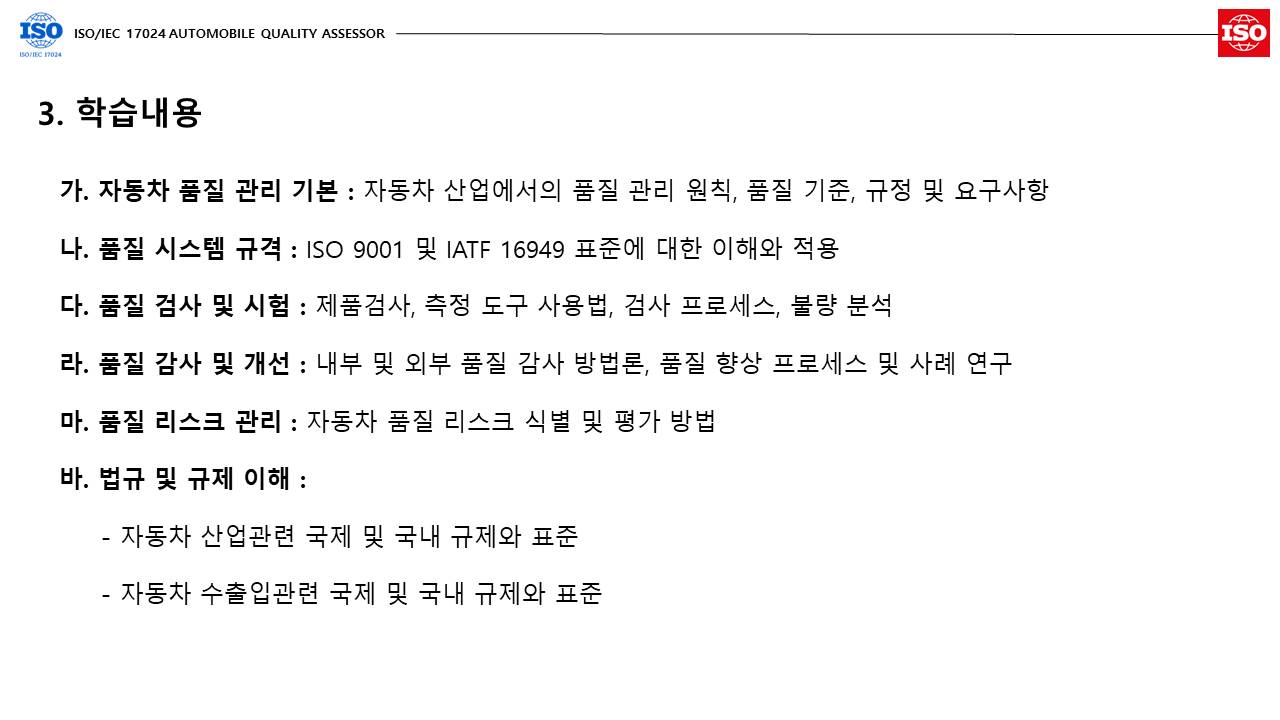 ISO
ISO/IEC 17024

ISO/IEC 17024 AUTOMOBILE QUALITY ASSESSOR

ISO

3. 학습내용

가. 자동차 품질 관리 기본 : 자동차 산업에서의 품질 관리 원칙, 품질 기준, 규정 및 요구사항

나. 품질 시스템 규격 : ISO 9001 및 IATF 16949 표준에 대한 이해와 적용

다. 품질 검사 및 시험 : 제품검사, 측정 도구 사용법, 검사 프로세스, 불량 분석

라. 품질 감사 및 개선 : 내부 및 외부 품질 감사 방법론, 품질 향상 프로세스 및 사례 연구

마. 품질 리스크 관리 : 자동차 품질 리스크 식별 및 평가 방법

바. 법규 및 규제 이해 :

- 자동차 산업관련 국제 및 국내 규제와 표준

- 자동차 수출입관련 국제 및 국내 규제와 표준